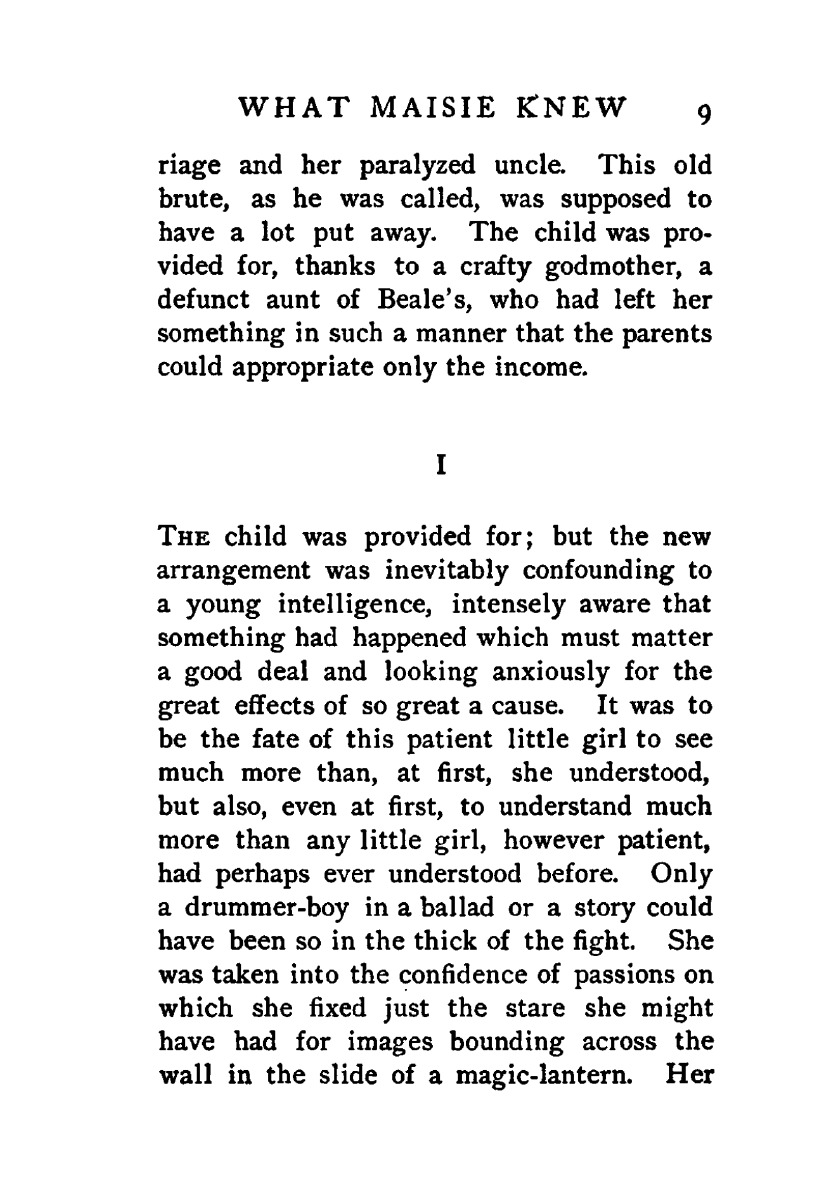 WHAT MAISIE KNEW 9

riage and her paralyzed uncle. This old brute, as he was called, was supposed to have a lot put away. The child was provided for, thanks to a crafty godmother, a defunct aunt of Beale's, who had left her something in such a manner that the parents could appropriate only the income.

I

THE child was provided for; but the new arrangement was inevitably confounding to a young intelligence, intensely aware that something had happened which must matter a good deal and looking anxiously for the great effects of so great a cause. It was to be the fate of this patient little girl to see much more than, at first, she understood, but also, even at first, to understand much more than any little girl, however patient, had perhaps ever understood before. Only a drummer-boy in a ballad or a story could have been so in the thick of the fight. She was taken into the confidence of passions on which she fixed just the stare she might have had for images bounding across the wall in the slide of a magic-lantern. Her